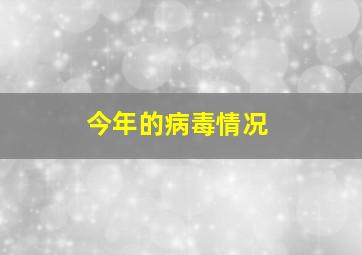 今年的病毒情况